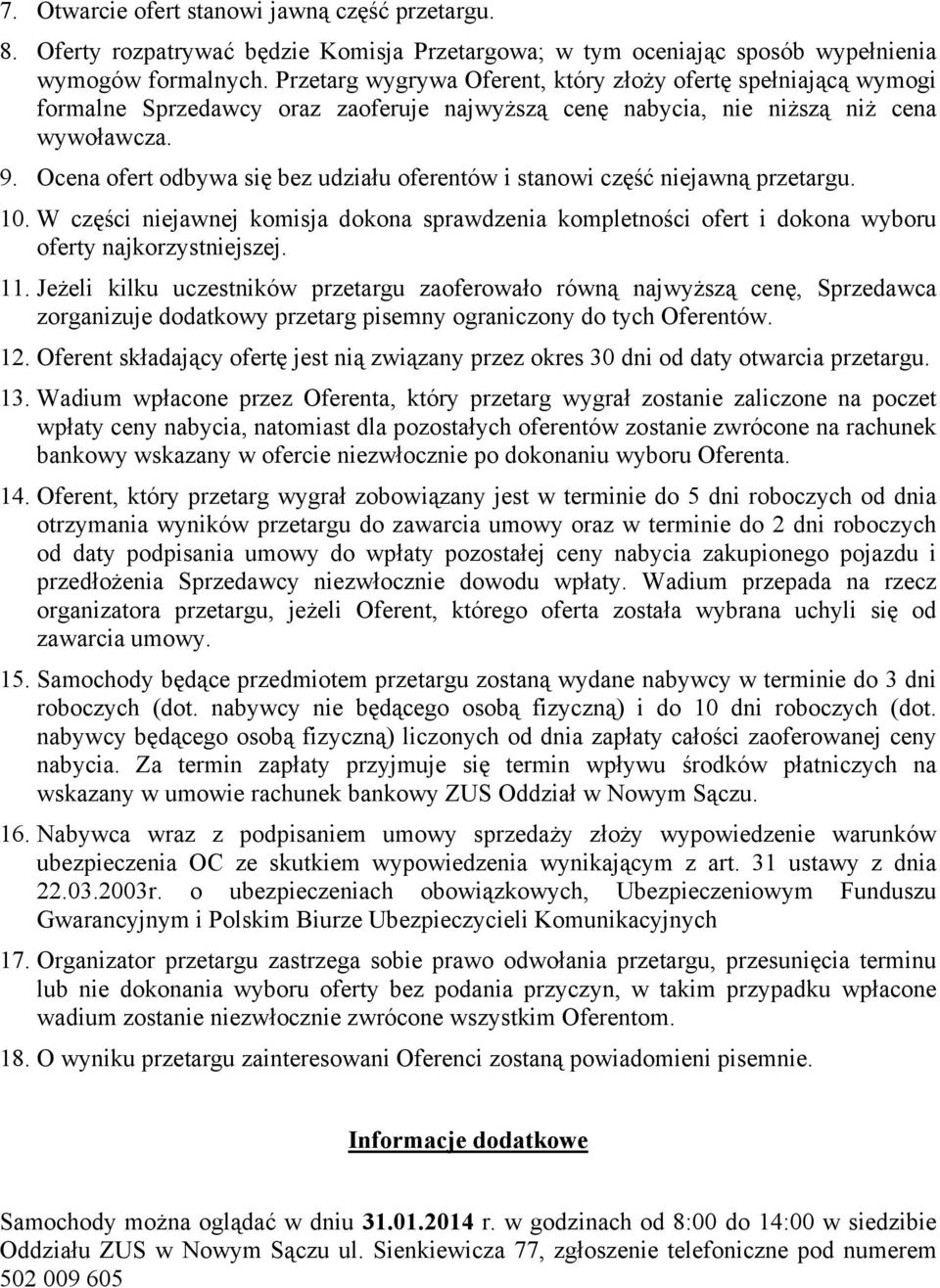 7. Otwarcie ofert stanowi jawną część przetargu.

8. Oferty rozpatrywać będzie Komisja Przetargowa; w tym oceniając sposób wypełnienia wymogów formalnych. Przetarg wygrywa Oferent, który złoży ofertę spełniającą wymogi formalne Sprzedawcy oraz zaoferuje najwyższą cenę nabycia, nie niższą niż cena wywoławcza.

9. Ocena ofert odbywa się bez udziału oferentów i stanowi część niejawną przetargu.

10. W części niejawnej komisja dokona sprawdzenia kompletności ofert i dokona wyboru oferty najkorzystniejszej.

11. Jeżeli kilku uczestników przetargu zaoferowało równą najwyższą cenę, Sprzedawca zorganizuje dodatkowy przetarg pisemny ograniczony do tych Oferentów.

12. Oferent składający ofertę jest nią związany przez okres 30 dni od daty otwarcia przetargu.

13. Wadium wpłacone przez Oferenta, który przetarg wygrał zostanie zaliczone na poczet wpłaty ceny nabycia, natomiast dla pozostałych oferentów zostanie zwrócone na rachunek bankowy wskazany w ofercie niezwłocznie po dokonaniu wyboru Oferenta.

14. Oferent, który przetarg wygrał zobowiązany jest w terminie do 5 dni roboczych od dnia otrzymania wyników przetargu do zawarcia umowy oraz w terminie do 2 dni roboczych od daty podpisania umowy do wpłaty pozostałej ceny nabycia zakupionego pojazdu i przedłożenia Sprzedawcy niezwłocznie dowodu wpłaty. Wadium przepada na rzecz organizatora przetargu, jeżeli Oferent, którego oferta została wybrana uchyli się od zawarcia umowy.

15. Samochody będące przedmiotem przetargu zostaną wydane nabywcy w terminie do 3 dni roboczych (dot. nabywcy nie będącego osobą fizyczną) i do 10 dni roboczych (dot. nabywcy będącego osobą fizyczną) liczonych od dnia zapłaty całości zaoferowanej ceny nabycia. Za termin zapłaty przyjmuje się termin wpływu środków płatniczych na wskazany w umowie rachunek bankowy ZUS Oddział w Nowym Sączu.

16. Nabywca wraz z podpisaniem umowy sprzedaży złoży wypowiedzenie warunków ubezpieczenia OC ze skutkiem wypowiedzenia wynikającym z art. 31 ustawy z dnia 22.03.2003r. o ubezpieczeniach obowiązkowych, Ubezpieczeniowym Funduszu Gwarancyjnym i Polskim Biurze Ubezpieczycieli Komunikacyjnych

17. Organizator przetargu zastrzega sobie prawo odwołania przetargu, przesunięcia terminu lub nie dokonania wyboru oferty bez podania przyczyn, w takim przypadku wpłacone wadium zostanie niezwłocznie zwrócone wszystkim Oferentom.

18. O wyniku przetargu zainteresowani Oferenci zostaną powiadomieni pisemnie.

Informacje dodatkowe

Samochody można oglądać w dniu 31.01.2014 r. w godzinach od 8:00 do 14:00 w siedzibie Oddziału ZUS w Nowym Sączu ul. Sienkiewicza 77, zgłoszenie telefoniczne pod numerem 502 009 605